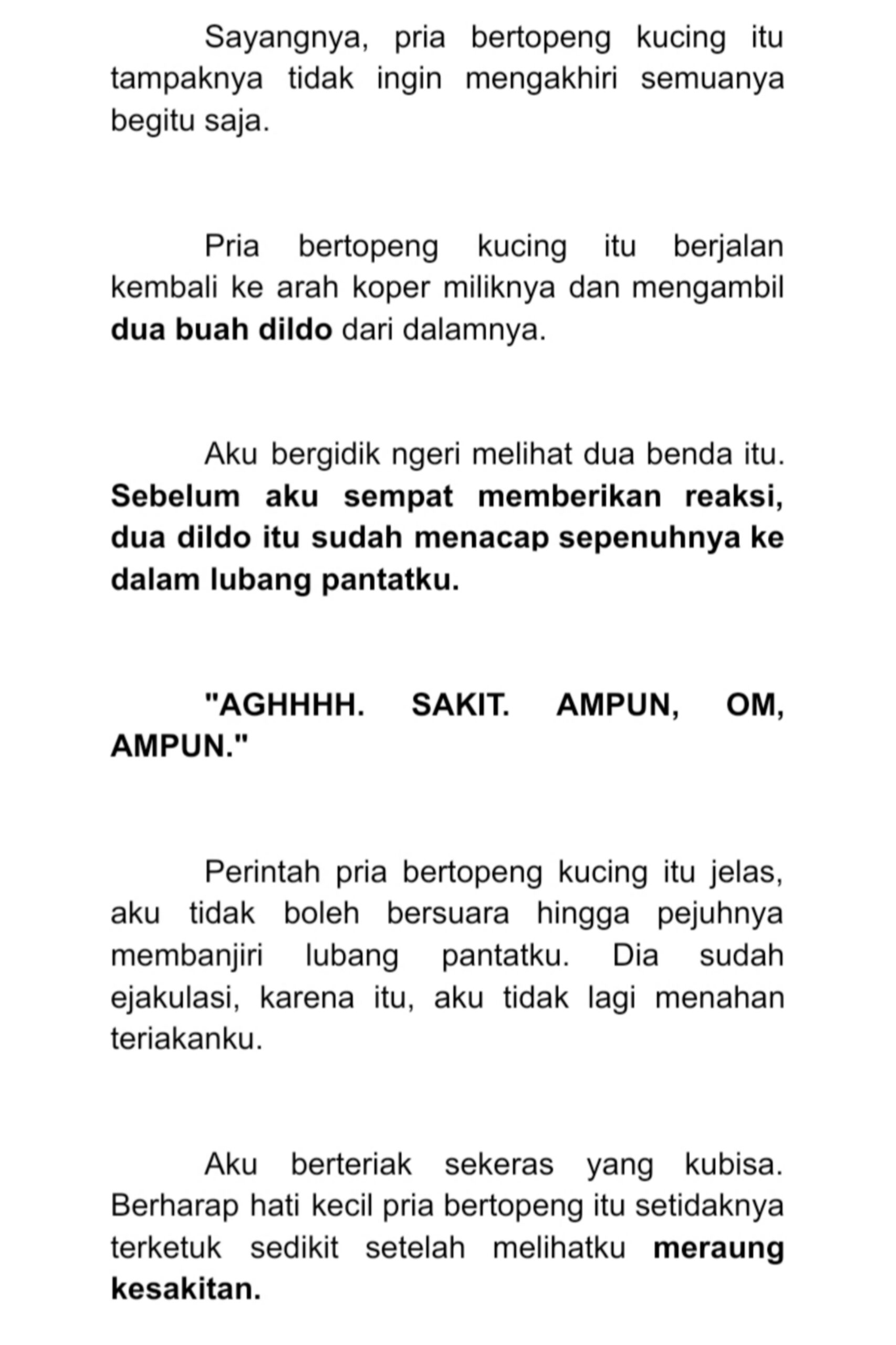 Sayangnya, pria bertopeng kucing itu tampaknya tidak ingin mengakhiri semuanya begitu saja.

Pria bertopeng kucing itu berjalan kembali ke arah koper miliknya dan mengambil dua buah dildo dari dalamnya.

Aku bergidik ngeri melihat dua benda itu. Sebelum aku sempat memberikan reaksi, dua dildo itu sudah menacap sepenuhnya ke dalam lubang pantatku.

"AGHHHH. SAKIT. AMPUN, OM, AMPUN."

Perintah pria bertopeng kucing itu jelas, aku tidak boleh bersuara hingga pejuhnya membanjiri lubang pantatku. Dia sudah ejakulasi, karena itu, aku tidak lagi menahan teriakanku.

Aku berteriak sekeras yang kubisa. Berharap hati kecil pria bertopeng itu setidaknya terketuk sedikit setelah melihatku meraung kesakitan.